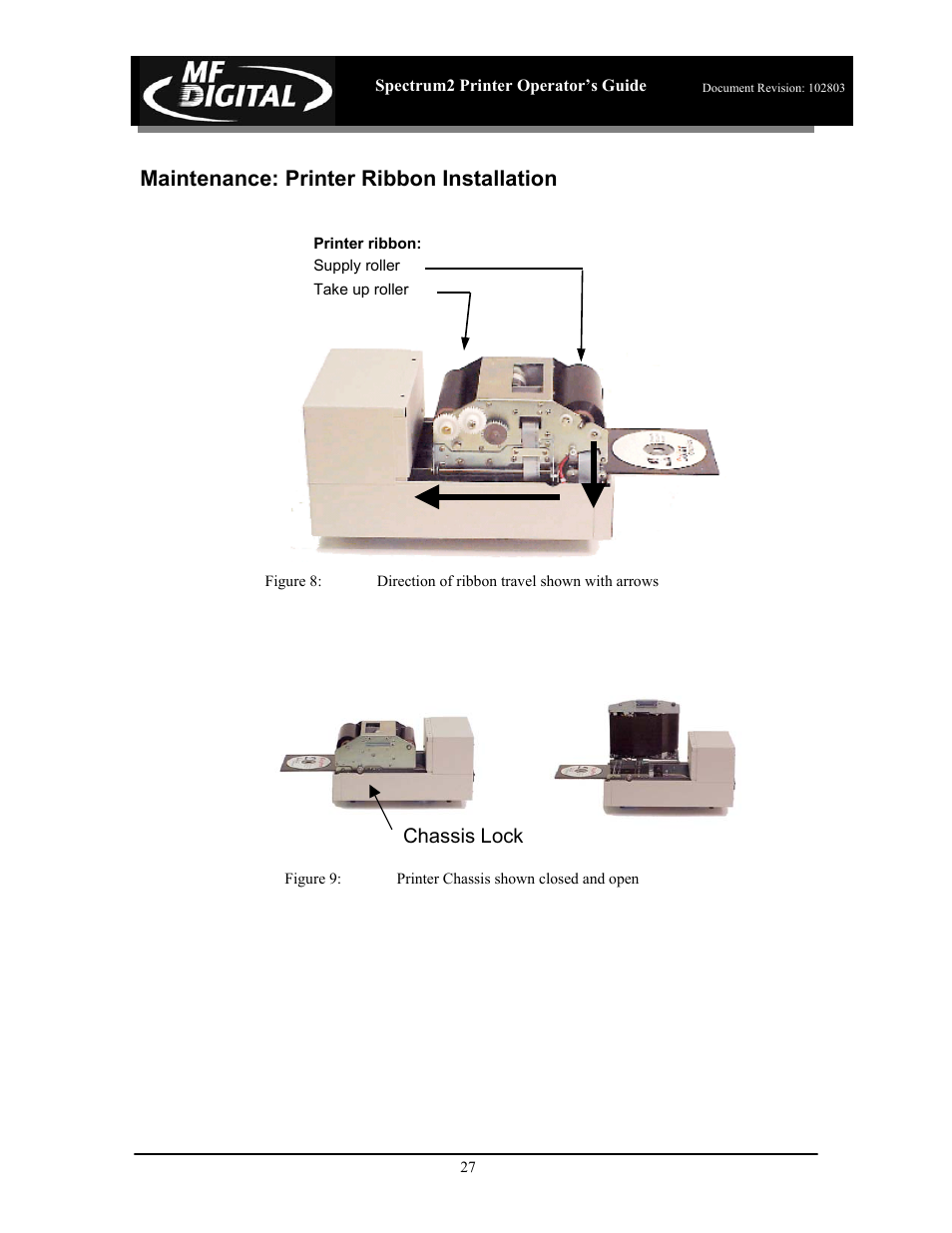 MF DIGITAL

Spectrum2 Printer Operator's Guide

Document Revision: 102803

Maintenance: Printer Ribbon Installation

Printer ribbon:
Supply roller
Take up roller

Figure 8: Direction of ribbon travel shown with arrows

Chassis Lock

Figure 9: Printer Chassis shown closed and open

27